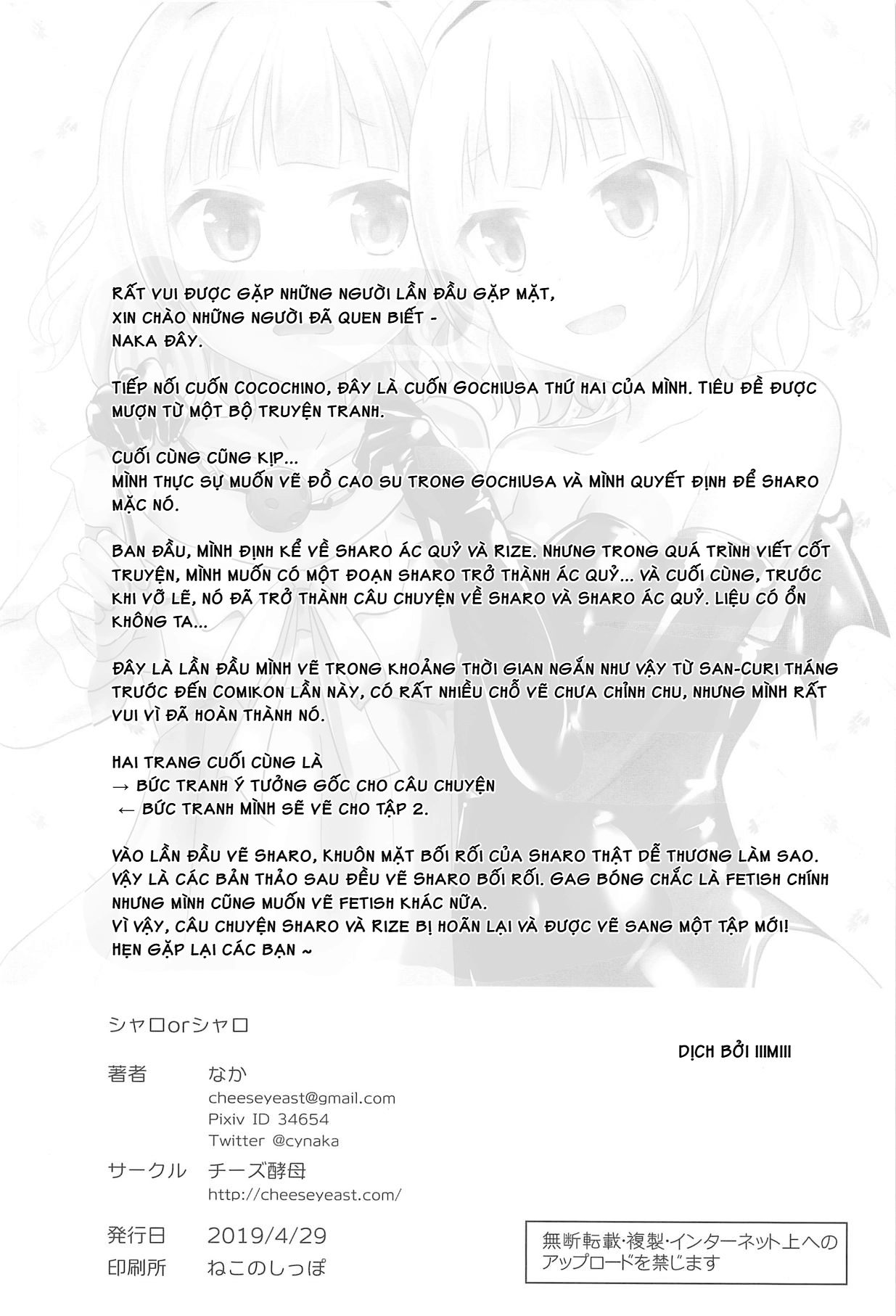 RẤT VUI ĐƯỢC GẶP NHỮNG NGƯỜI LẦN ĐẦU GẶP MẶT,
XIN CHÀO NHỮNG NGƯỜI ĐÃ QUEN BIẾT -
NAKA ĐÂY.

TIẾP NỐI CUỐN COCOCHINO, ĐÂY LÀ CUỐN GOCHIUSA THỨ HAI CỦA MÌNH. TIÊU ĐỀ ĐƯỢC MƯỢN TỪ MỘT BỘ TRUYỆN TRANH.

CUỐI CÙNG CŨNG KỊP...
MÌNH THỰC SỰ MUỐN VẼ ĐỒ CAO SU TRONG GOCHIUSA VÀ MÌNH QUYẾT ĐỊNH ĐỂ SHARO MẶC NÓ.

BAN ĐẦU, MÌNH ĐỊNH KỂ VỀ SHARO ÁC QUỶ VÀ RIZE. NHƯNG TRONG QUÁ TRÌNH VIẾT CỐT TRUYỆN, MÌNH MUỐN CÓ MỘT ĐOẠN SHARO TRỞ THÀNH ÁC QUỶ... VÀ CUỐI CÙNG, TRƯỚC KHI VỠ LẼ, NÓ ĐÃ TRỞ THÀNH CÂU CHUYỆN VỀ SHARO VÀ SHARO ÁC QUỶ. LIỆU CÓ ỔN KHÔNG TA...

ĐÂY LÀ LẦN ĐẦU MÌNH VẼ TRONG KHOẢNG THỜI GIAN NGẮN NHƯ VẬY TỪ SAN-CURI THÁNG TRƯỚC ĐẾN COMIKON LẦN NÀY, CÓ RẤT NHIỀU CHỖ VẼ CHƯA CHỈNH CHU, NHƯNG MÌNH RẤT VUI VÌ ĐÃ HOÀN THÀNH NÓ.

HAI TRANG CUỐI CÙNG LÀ
→ BỨC TRANH Ý TƯỞNG GỐC CHO CÂU CHUYỆN
← BỨC TRANH MÌNH SẼ VẼ CHO TẬP 2.

VÀO LẦN ĐẦU VẼ SHARO, KHUÔN MẶT BỐI RỐI CỦA SHARO THẬT DỄ THƯƠNG LÀM SAO. VẬY LÀ CÁC BẢN THẢO SAU ĐỀU VẼ SHARO BỐI RỐI. GAG BÓNG CHẮC LÀ FETISH CHÍNH NHƯNG MÌNH CŨNG MUỐN VẼ FETISH KHÁC NỮA.
VÌ VẬY, CÂU CHUYỆN SHARO VÀ RIZE BỊ HOÃN LẠI VÀ ĐƯỢC VẼ SANG MỘT TẬP MỚI!
HẸN GẶP LẠI CÁC BẠN ~

シャロorシャロ

DỊCH BỞI IIIMIII

著者 なか
cheeseyeast@gmail.com
Pixiv ID 34654
Twitter @cynaka

サークル チーズ酵母
http://cheeseyeast.com/

発行日 2019/4/29
印刷所 ねこのしっぽ

無断転載・複製・インターネット上へのアップロードを禁じます